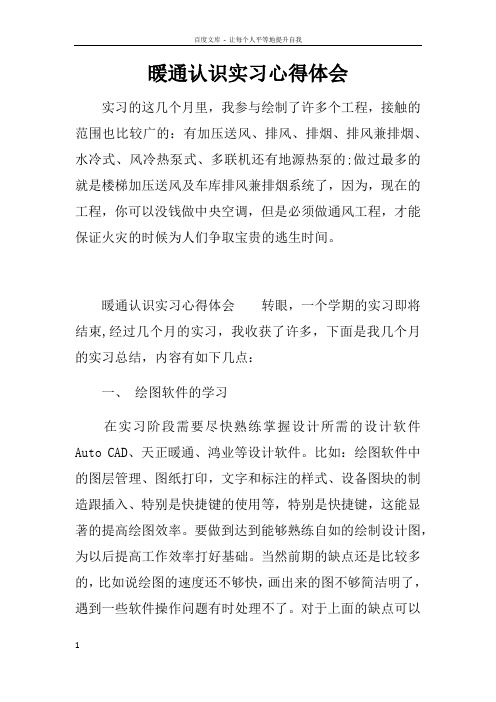 百度文库 - 让每个人平等地提升自我

暖通认识实习心得体会

实习的这几个月里，我参与绘制了许多个工程，接触的范围也比较广的：有加压送风、排风、排烟、排风兼排烟、水冷式、风冷热泵式、多联机还有地源热泵的;做过最多的就是楼梯加压送风及车库排风兼排烟系统了，因为，现在的工程，你可以没钱做中央空调，但是必须做通风工程，才能保证火灾的时候为人们争取宝贵的逃生时间。

暖通认识实习心得体会　　转眼，一个学期的实习即将结束,经过几个月的实习，我收获了许多，下面是我几个月的实习总结，内容有如下几点：

一、　绘图软件的学习

在实习阶段需要尽快熟练掌握设计所需的设计软件 Auto CAD、天正暖通、鸿业等设计软件。比如：绘图软件中的图层管理、图纸打印，文字和标注的样式、设备图块的制造跟插入、特别是快捷键的使用等，特别是快捷键，这能显著的提高绘图效率。要做到达到能够熟练自如的绘制设计图，为以后提高工作效率打好基础。当然前期的缺点还是比较多的，比如说绘图的速度还不够快，画出来的图不够简洁明了，遇到一些软件操作问题有时处理不了。对于上面的缺点可以

1